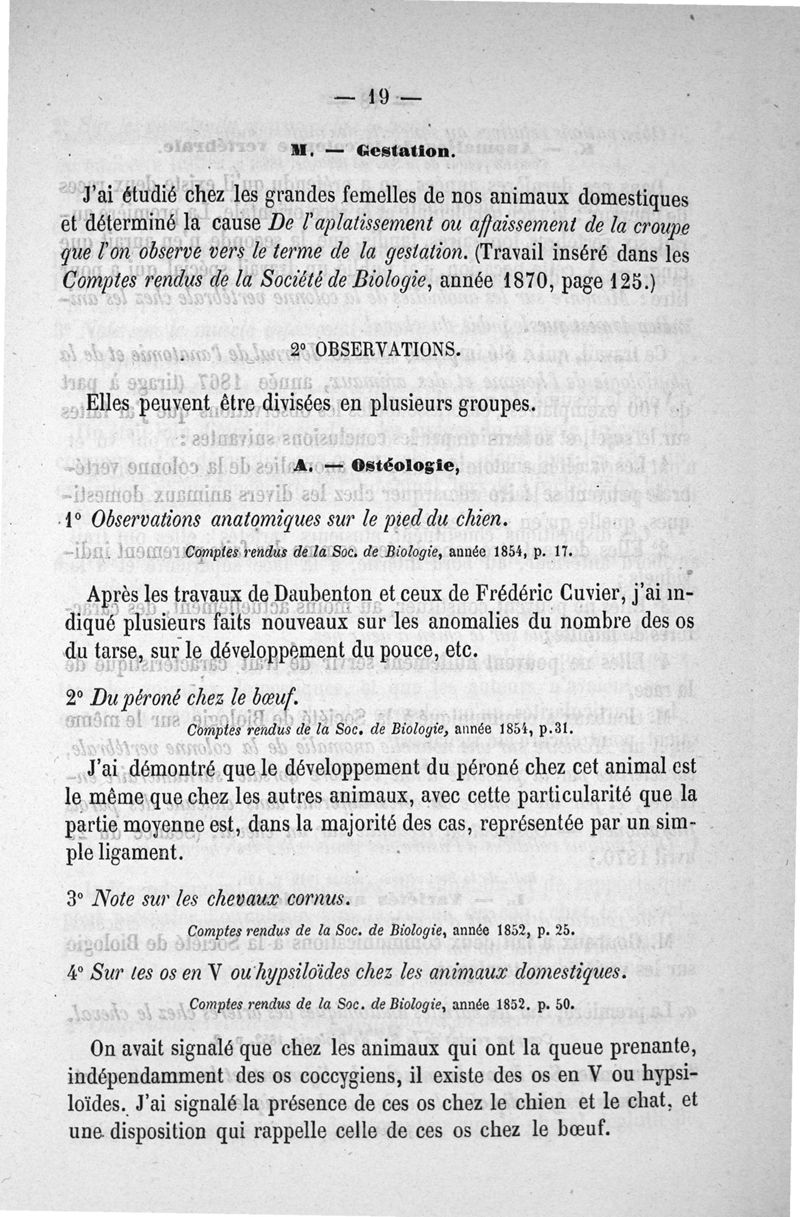 — 19 —

M. — Gestation.

J'ai étudié chez les grandes femelles de nos animaux domestiques et déterminé la cause De l'aplatissement ou affaissement de la croupe que l'on observe vers le terme de la gestation. (Travail inséré dans les Comptes rendus de la Société de Biologie, année 1870, page 125.)

2° OBSERVATIONS.

Elles peuvent être divisées en plusieurs groupes.

A. — Ostéologie,

1° Observations anatomiques sur le pied du chien.

Comptes rendus de la Soc. de Biologie, année 1854, p. 17.

Après les travaux de Daubenton et ceux de Frédéric Cuvier, j'ai indiqué plusieurs faits nouveaux sur les anomalies du nombre des os du tarse, sur le développement du pouce, etc.

2° Du péroné chez le bœuf.

Comptes rendus de la Soc. de Biologie, année 1854, p.31.

J'ai démontré que le développement du péroné chez cet animal est le même que chez les autres animaux, avec cette particularité que la partie moyenne est, dans la majorité des cas, représentée par un simple ligament.

3° Note sur les chevaux cornus.

Comptes rendus de la Soc. de Biologie, année 1852, p. 25.

4° Sur les os en V ou hypsiloïdes chez les animaux domestiques.

Comptes rendus de la Soc. de Biologie, année 1852. p. 50.

On avait signalé que chez les animaux qui ont la queue prenante, indépendamment des os coccygiens, il existe des os en V ou hypsiloïdes. J'ai signalé la présence de ces os chez le chien et le chat, et une disposition qui rappelle celle de ces os chez le bœuf.